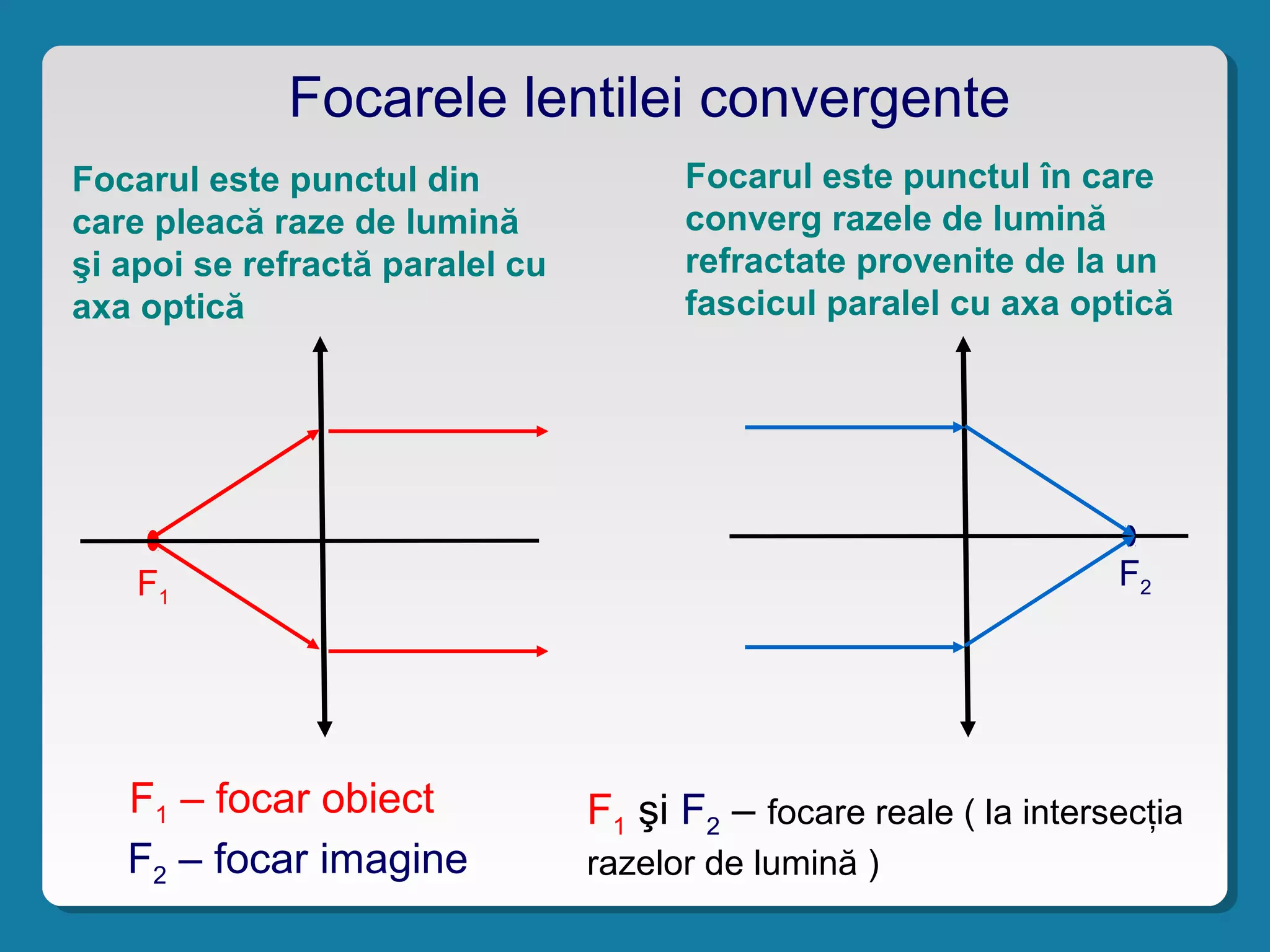 Focarele lentilei convergente

Focarul este punctul din care pleacă raze de lumină şi apoi se refractă paralel cu axa optică

Focarul este punctul în care converg razele de lumină refractate provenite de la un fascicul paralel cu axa optică

$F_1$

$F_2$

$F_1$ – focar obiect

$F_2$ – focar imagine

$F_1$ şi $F_2$ – focare reale ( la intersecția razelor de lumină )